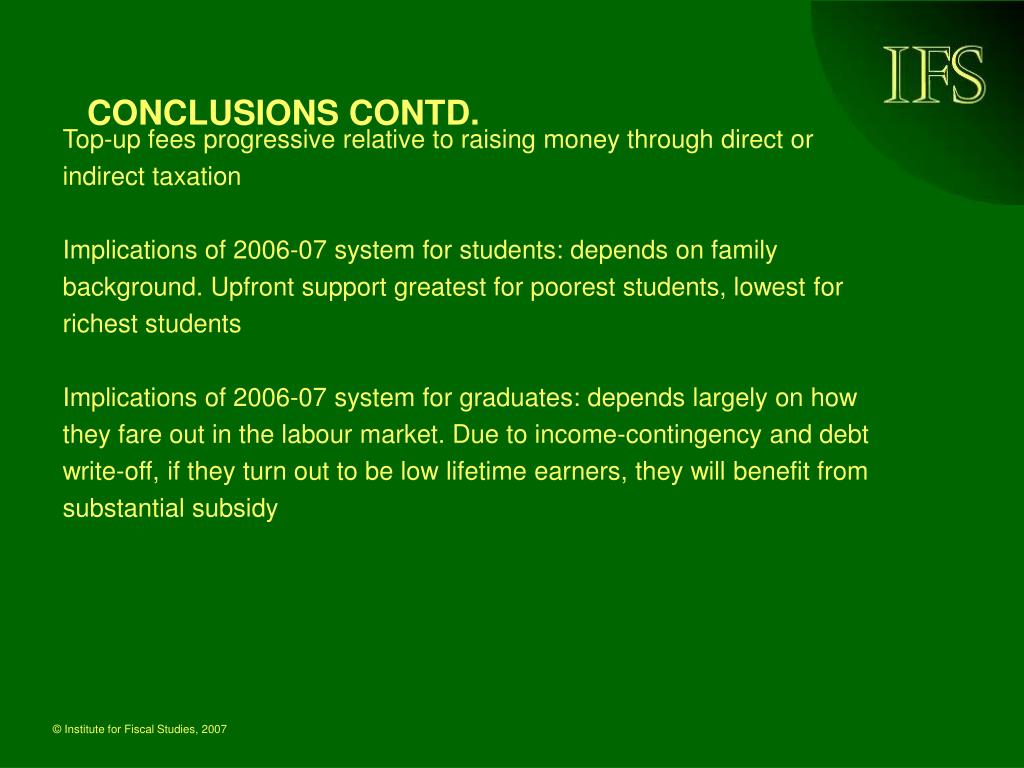 IFS

CONCLUSIONS CONTD.

Top-up fees progressive relative to raising money through direct or indirect taxation

Implications of 2006-07 system for students: depends on family background. Upfront support greatest for poorest students, lowest for richest students

Implications of 2006-07 system for graduates: depends largely on how they fare out in the labour market. Due to income-contingency and debt write-off, if they turn out to be low lifetime earners, they will benefit from substantial subsidy

© Institute for Fiscal Studies, 2007